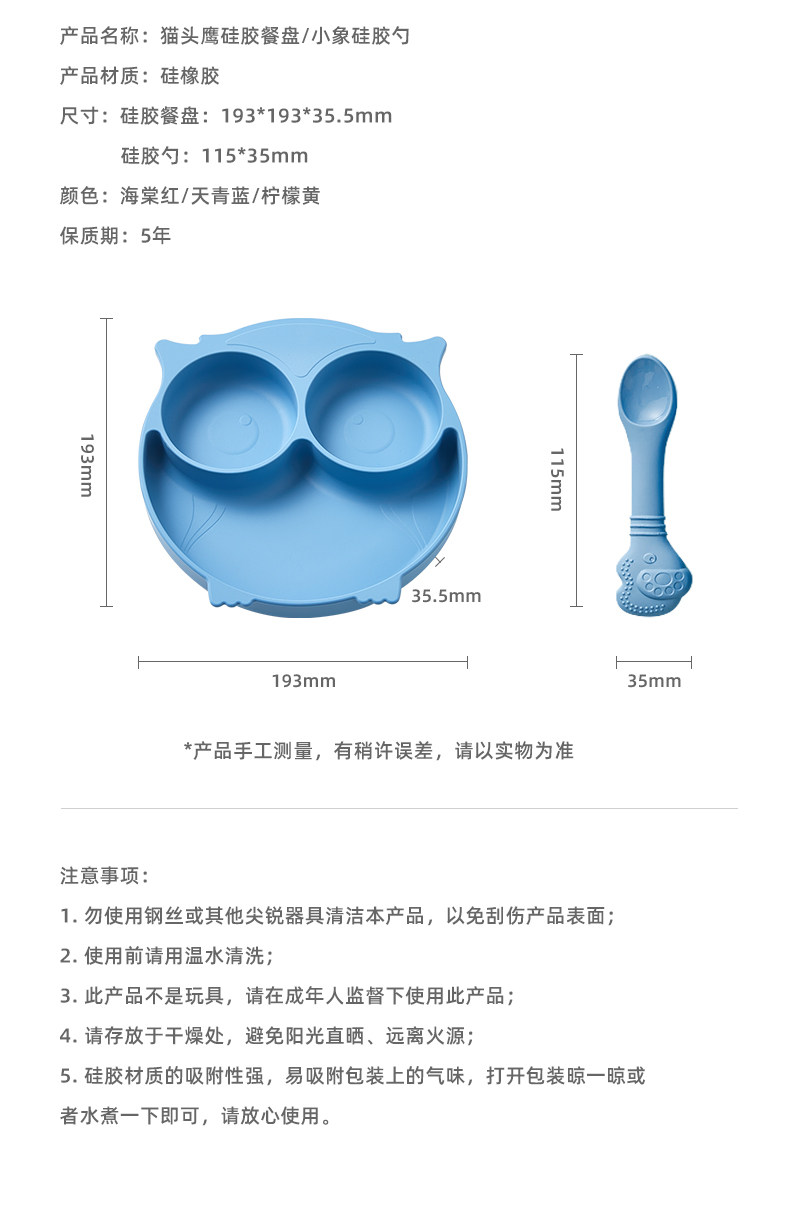 产品名称：猫头鹰硅胶餐盘/小象硅胶勺

产品材质：硅橡胶

尺寸：硅胶餐盘：193*193*35.5mm

硅胶勺：115*35mm

颜色：海棠红/天青蓝/柠檬黄

保质期：5年

193mm

35.5mm

193mm

115mm

35mm

*产品手工测量，有稍许误差，请以实物为准

注意事项：

1.勿使用钢丝或其他尖锐器具清洁本产品，以免刮伤产品表面；

2.使用前请用温水清洗；

3.此产品不是玩具，请在成年人监督下使用此产品；

4.请存放于干燥处，避免阳光直晒、远离火源；

5.硅胶材质的吸附性强，易吸附包装上的气味，打开包装晾一晾或者水煮一下即可，请放心使用。